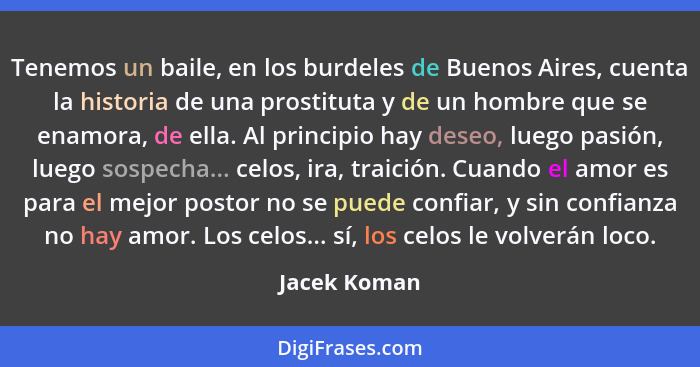 Tenemos un baile, en los burdeles de Buenos Aires, cuenta la historia de una prostituta y de un hombre que se enamora, de ella. Al principio hay deseo, luego pasión, luego sospecha... celos, ira, traición. Cuando el amor es para el mejor postor no se puede confiar, y sin confianza no hay amor. Los celos... sí, los celos le volverán loco.

Jacek Koman

DigiFrases.com